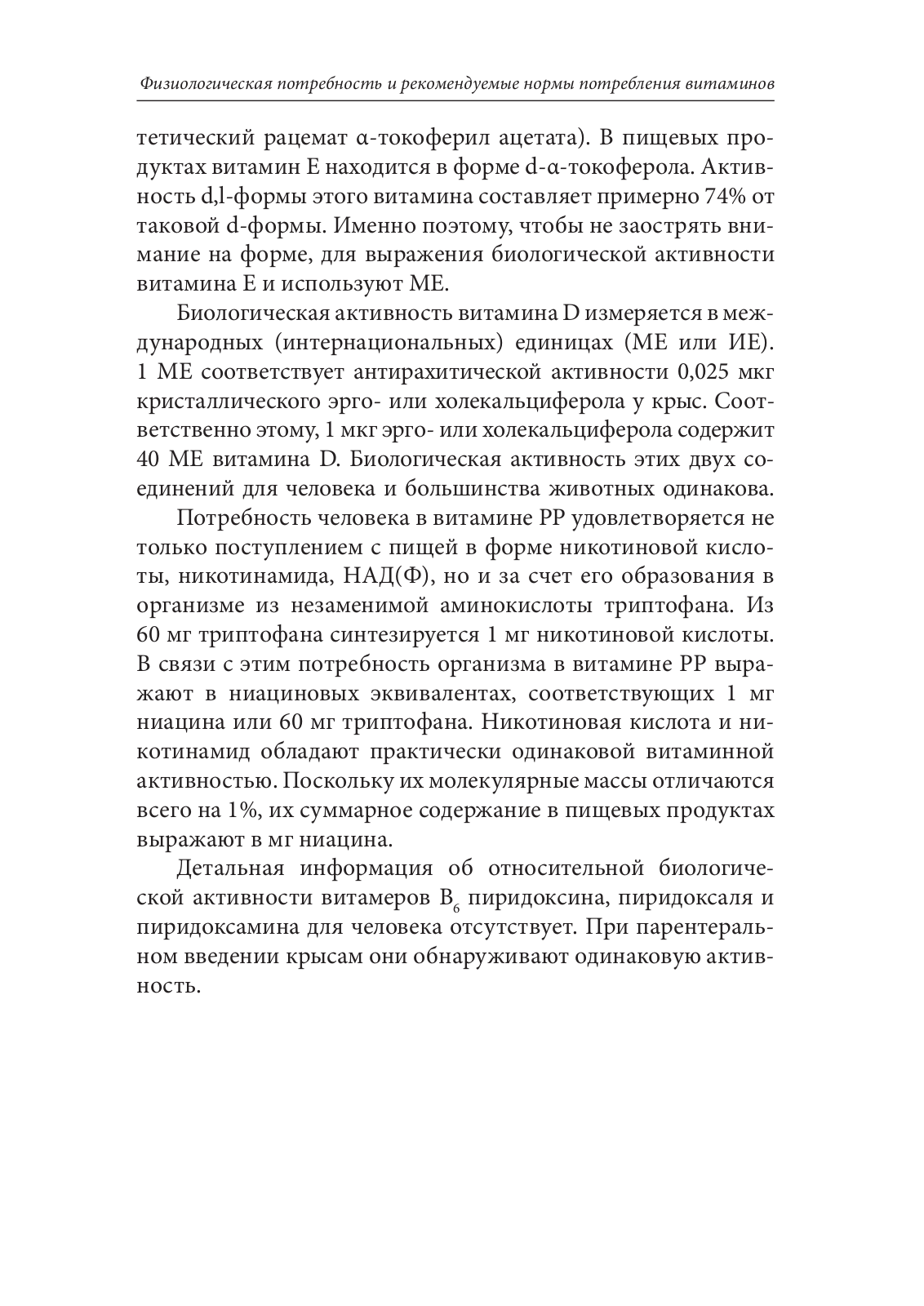 Физиологическая потребность и рекомендуемые нормы потребления витаминов

тетический рацемат α-токоферил ацетата). В пищевых продуктах витамин Е находится в форме d-α-токоферола. Активность d,l-формы этого витамина составляет примерно 74% от таковой d-формы. Именно поэтому, чтобы не заострять внимание на форме, для выражения биологической активности витамина Е и используют МЕ.

Биологическая активность витамина D измеряется в международных (интернациональных) единицах (МЕ или ИЕ). 1 МЕ соответствует антирахитической активности 0,025 мкг кристаллического эрго- или холекальциферола у крыс. Соответственно этому, 1 мкг эрго- или холекальциферола содержит 40 МЕ витамина D. Биологическая активность этих двух соединений для человека и большинства животных одинакова.

Потребность человека в витамине РР удовлетворяется не только поступлением с пищей в форме никотиновой кислоты, никотинамида, НАД(Ф), но и за счет его образования в организме из незаменимой аминокислоты триптофана. Из 60 мг триптофана синтезируется 1 мг никотиновой кислоты. В связи с этим потребность организма в витамине РР выражают в ниациновых эквивалентах, соответствующих 1 мг ниацина или 60 мг триптофана. Никотиновая кислота и никотинамид обладают практически одинаковой витаминной активностью. Поскольку их молекулярные массы отличаются всего на 1%, их суммарное содержание в пищевых продуктах выражают в мг ниацина.

Детальная информация об относительной биологической активности витамеров $B_6$ пиридоксина, пиридоксаля и пиридоксамина для человека отсутствует. При парентеральном введении крысам они обнаруживают одинаковую активность.